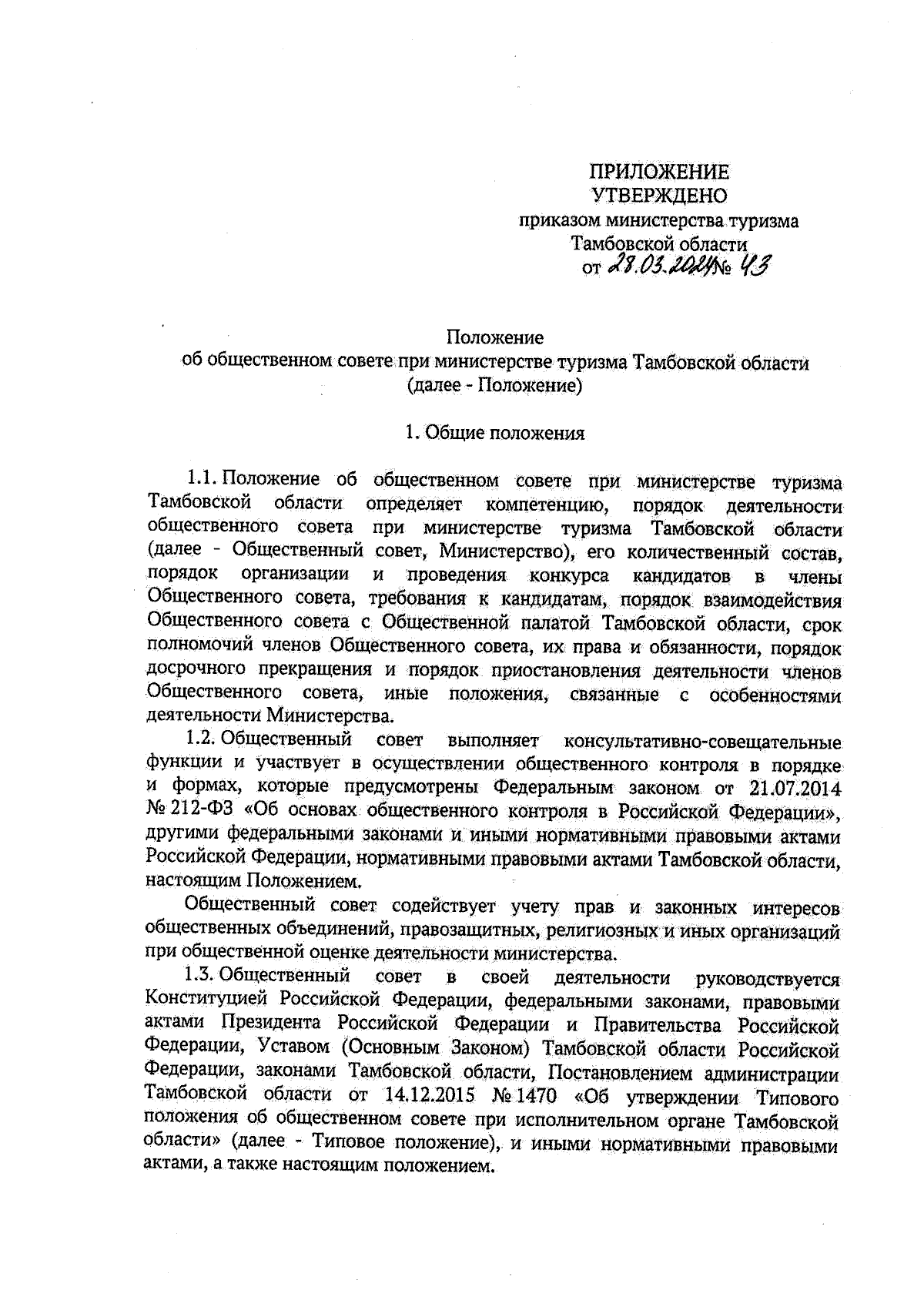 ПРИЛОЖЕНИЕ
УТВЕРЖДЕНО
приказом министерства туризма
Тамбовской области
от 28.03.2024 № 43

Положение
об общественном совете при министерстве туризма Тамбовской области
(далее - Положение)

1. Общие положения

1.1. Положение об общественном совете при министерстве туризма Тамбовской области определяет компетенцию, порядок деятельности общественного совета при министерстве туризма Тамбовской области (далее - Общественный совет, Министерство), его количественный состав, порядок организации и проведения конкурса кандидатов в члены Общественного совета, требования к кандидатам, порядок взаимодействия Общественного совета с Общественной палатой Тамбовской области, срок полномочий членов Общественного совета, их права и обязанности, порядок досрочного прекращения и порядок приостановления деятельности членов Общественного совета, иные положения, связанные с особенностями деятельности Министерства.

1.2. Общественный совет выполняет консультативно-совещательные функции и участвует в осуществлении общественного контроля в порядке и формах, которые предусмотрены Федеральным законом от 21.07.2014 № 212-ФЗ «Об основах общественного контроля в Российской Федерации», другими федеральными законами и иными нормативными правовыми актами Российской Федерации, нормативными правовыми актами Тамбовской области, настоящим Положением.

Общественный совет содействует учету прав и законных интересов общественных объединений, правозащитных, религиозных и иных организаций при общественной оценке деятельности министерства.

1.3. Общественный совет в своей деятельности руководствуется Конституцией Российской Федерации, федеральными законами, правовыми актами Президента Российской Федерации и Правительства Российской Федерации, Уставом (Основным Законом) Тамбовской области Российской Федерации, законами Тамбовской области, Постановлением администрации Тамбовской области от 14.12.2015 № 1470 «Об утверждении Типового положения об общественном совете при исполнительном органе Тамбовской области» (далее - Типовое положение), и иными нормативными правовыми актами, а также настоящим положением.